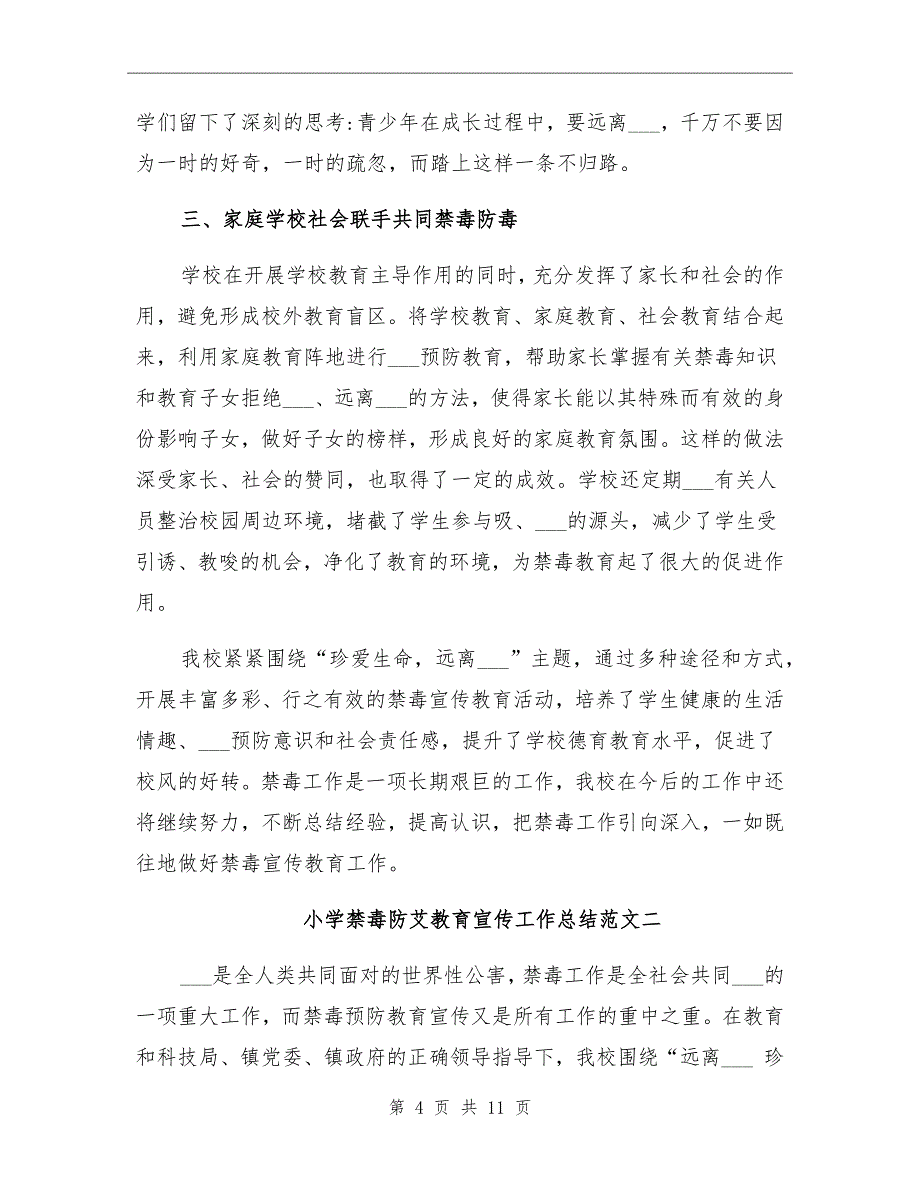 学们留下了深刻的思考:青少年在成长过程中，要远离___，千万不要因为一时的好奇，一时的疏忽，而踏上这样一条不归路。

三、家庭学校社会联手共同禁毒防毒

学校在开展学校教育主导作用的同时，充分发挥了家长和社会的作用，避免形成校外教育盲区。将学校教育、家庭教育、社会教育结合起来，利用家庭教育阵地进行___预防教育，帮助家长掌握有关禁毒知识和教育子女拒绝___、远离___的方法，使得家长能以其特殊而有效的身份影响子女，做好子女的榜样，形成良好的家庭教育氛围。这样的做法深受家长、社会的赞同，也取得了一定的成效。学校还定期___有关人员整治校园周边环境，堵截了学生参与吸、___的源头，减少了学生受引诱、教唆的机会，净化了教育的环境，为禁毒教育起了很大的促进作用。

我校紧紧围绕“珍爱生命，远离___”主题，通过多种途径和方式，开展丰富多彩、行之有效的禁毒宣传教育活动，培养了学生健康的生活情趣、___预防意识和社会责任感，提升了学校德育教育水平，促进了校风的好转。禁毒工作是一项长期艰巨的工作，我校在今后的工作中还将继续努力，不断总结经验，提高认识，把禁毒工作引向深入，一如既往地做好禁毒宣传教育工作。

小学禁毒防艾教育宣传工作总结范文二

___是全人类共同面对的世界性公害，禁毒工作是全社会共同___的一项重大工作，而禁毒预防教育宣传又是所有工作的重中之重。在教育和科技局、镇党委、镇政府的正确领导指导下，我校围绕“远离___ 珍

第 4 页 共 11 页